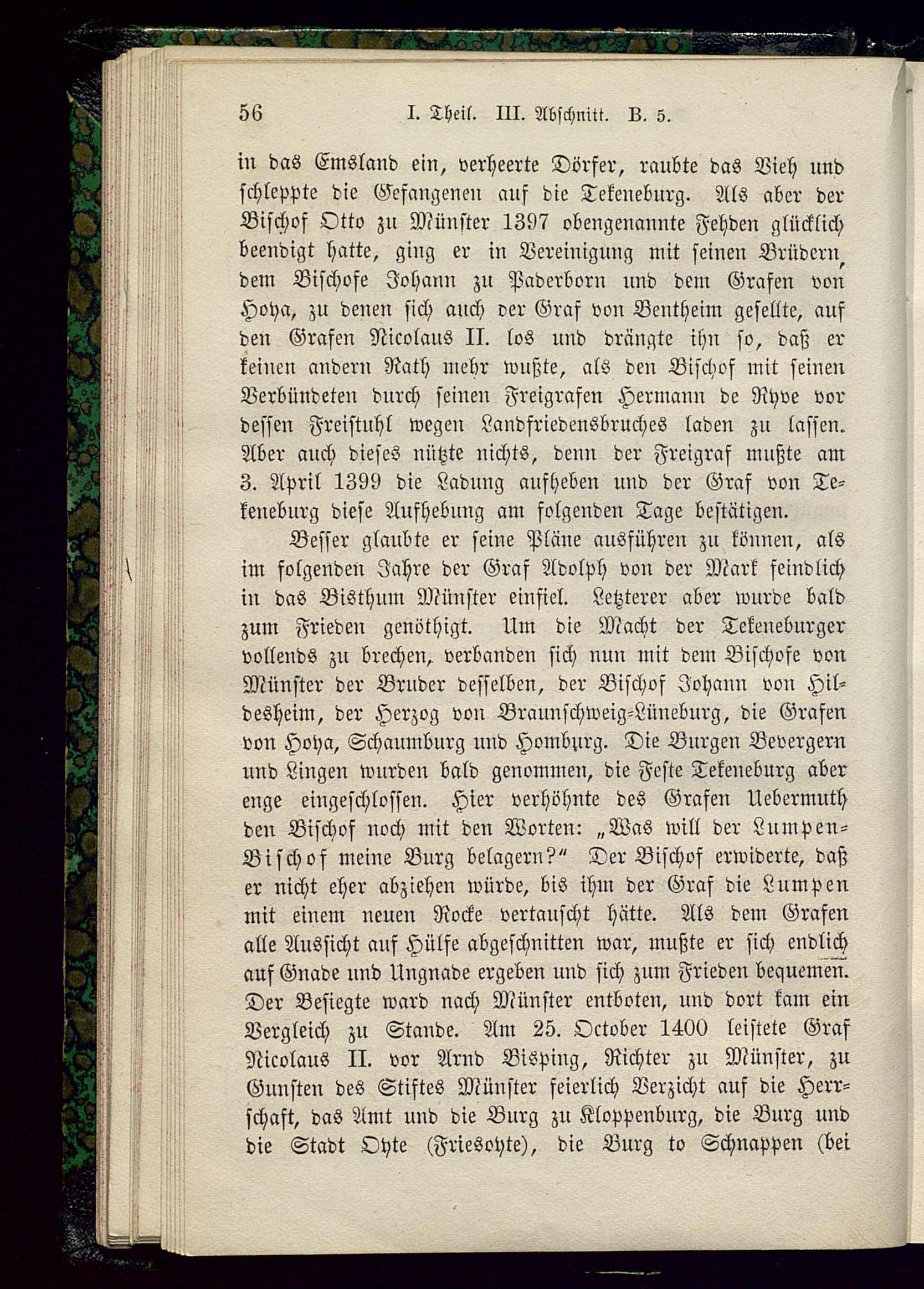 56 I. Theil. III. Abschnitt. B. 5.

in das Emsland ein, verheerte Dörfer, raubte das Vieh und schleppte die Gefangenen auf die Tekeneburg. Als aber der Bischof Otto zu Münster 1397 obengenannte Fehden glücklich beendigt hatte, ging er in Vereinigung mit seinen Brüdern, dem Bischofe Johann zu Paderborn und dem Grafen von Hoya, zu denen sich auch der Graf von Bentheim gesellte, auf den Grafen Nicolaus II. los und drängte ihn so, daß er keinen andern Rath mehr wußte, als den Bischof mit seinen Verbündeten durch seinen Freigrafen Hermann de Ryve vor dessen Freistuhl wegen Landfriedensbruches laden zu lassen. Aber auch dieses nützte nichts, denn der Freigraf mußte am 3. April 1399 die Ladung aufheben und der Graf von Tekeneburg diese Aufhebung am folgenden Tage bestätigen.

Besser glaubte er seine Pläne ausführen zu können, als im folgenden Jahre der Graf Adolph von der Mark feindlich in das Bisthum Münster einfiel. Letzterer aber wurde bald zum Frieden genöthigt. Um die Macht der Tekeneburger vollends zu brechen, verbanden sich nun mit dem Bischofe von Münster der Bruder desselben, der Bischof Johann von Hildesheim, der Herzog von Braunschweig-Lüneburg, die Grafen von Hoya, Schaumburg und Homburg. Die Burgen Bevergern und Lingen wurden bald genommen, die Feste Tekeneburg aber enge eingeschlossen. Hier verhöhnte des Grafen Uebermuth den Bischof noch mit den Worten: „Was will der Lumpen-Bischof meine Burg belagern?“ Der Bischof erwiderte, daß er nicht eher abziehen würde, bis ihm der Graf die Lumpen mit einem neuen Rocke vertauscht hätte. Als dem Grafen alle Aussicht auf Hülfe abgeschnitten war, mußte er sich endlich auf Gnade und Ungnade ergeben und sich zum Frieden bequemen. Der Besiegte ward nach Münster entboten, und dort kam ein Vergleich zu Stande. Am 25. October 1400 leistete Graf Nicolaus II. vor Arnd Bisping, Richter zu Münster, zu Gunsten des Stiftes Münster feierlich Verzicht auf die Herrschaft, das Amt und die Burg zu Kloppenburg, die Burg und die Stadt Oyte (Friesoyte), die Burg to Schnappen (bei